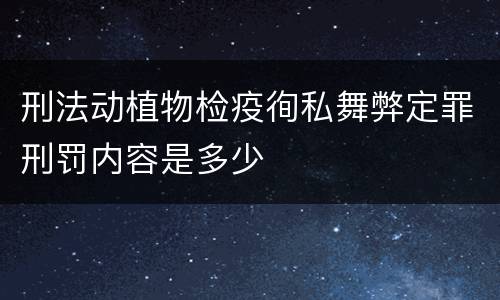 刑法动植物检疫徇私舞弊定罪刑罚内容是多少